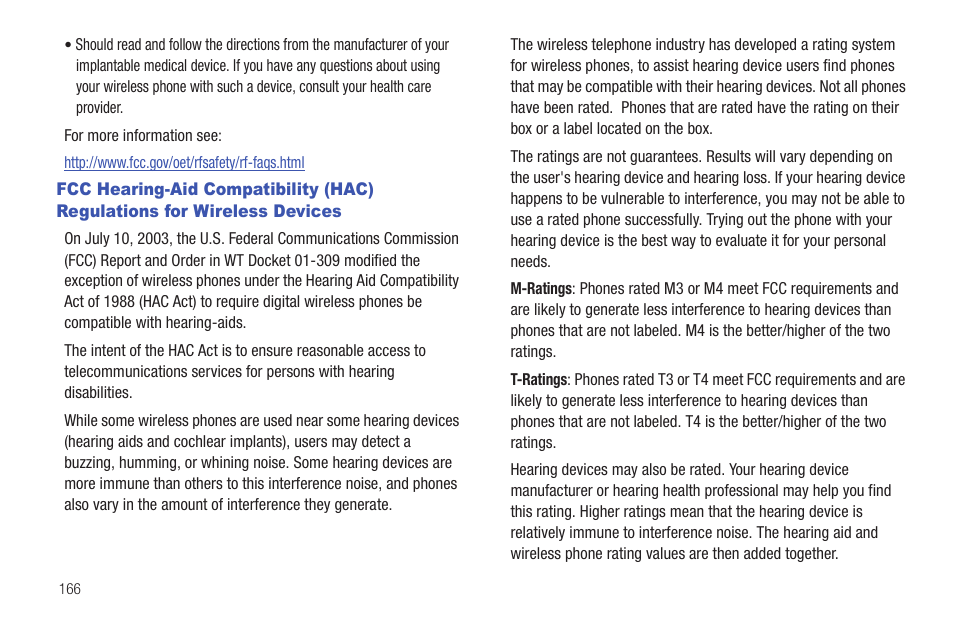 • Should read and follow the directions from the manufacturer of your implantable medical device. If you have any questions about using your wireless phone with such a device, consult your health care provider.

For more information see:

http://www.fcc.gov/oet/rfsafety/rf-faqs.html

FCC Hearing-Aid Compatibility (HAC) Regulations for Wireless Devices

On July 10, 2003, the U.S. Federal Communications Commission (FCC) Report and Order in WT Docket 01-309 modified the exception of wireless phones under the Hearing Aid Compatibility Act of 1988 (HAC Act) to require digital wireless phones be compatible with hearing-aids.

The intent of the HAC Act is to ensure reasonable access to telecommunications services for persons with hearing disabilities.

While some wireless phones are used near some hearing devices (hearing aids and cochlear implants), users may detect a buzzing, humming, or whining noise. Some hearing devices are more immune than others to this interference noise, and phones also vary in the amount of interference they generate.

The wireless telephone industry has developed a rating system for wireless phones, to assist hearing device users find phones that may be compatible with their hearing devices. Not all phones have been rated. Phones that are rated have the rating on their box or a label located on the box.

The ratings are not guarantees. Results will vary depending on the user's hearing device and hearing loss. If your hearing device happens to be vulnerable to interference, you may not be able to use a rated phone successfully. Trying out the phone with your hearing device is the best way to evaluate it for your personal needs.

M-Ratings: Phones rated M3 or M4 meet FCC requirements and are likely to generate less interference to hearing devices than phones that are not labeled. M4 is the better/higher of the two ratings.

T-Ratings: Phones rated T3 or T4 meet FCC requirements and are likely to generate less interference to hearing devices than phones that are not labeled. T4 is the better/higher of the two ratings.

Hearing devices may also be rated. Your hearing device manufacturer or hearing health professional may help you find this rating. Higher ratings mean that the hearing device is relatively immune to interference noise. The hearing aid and wireless phone rating values are then added together.

166